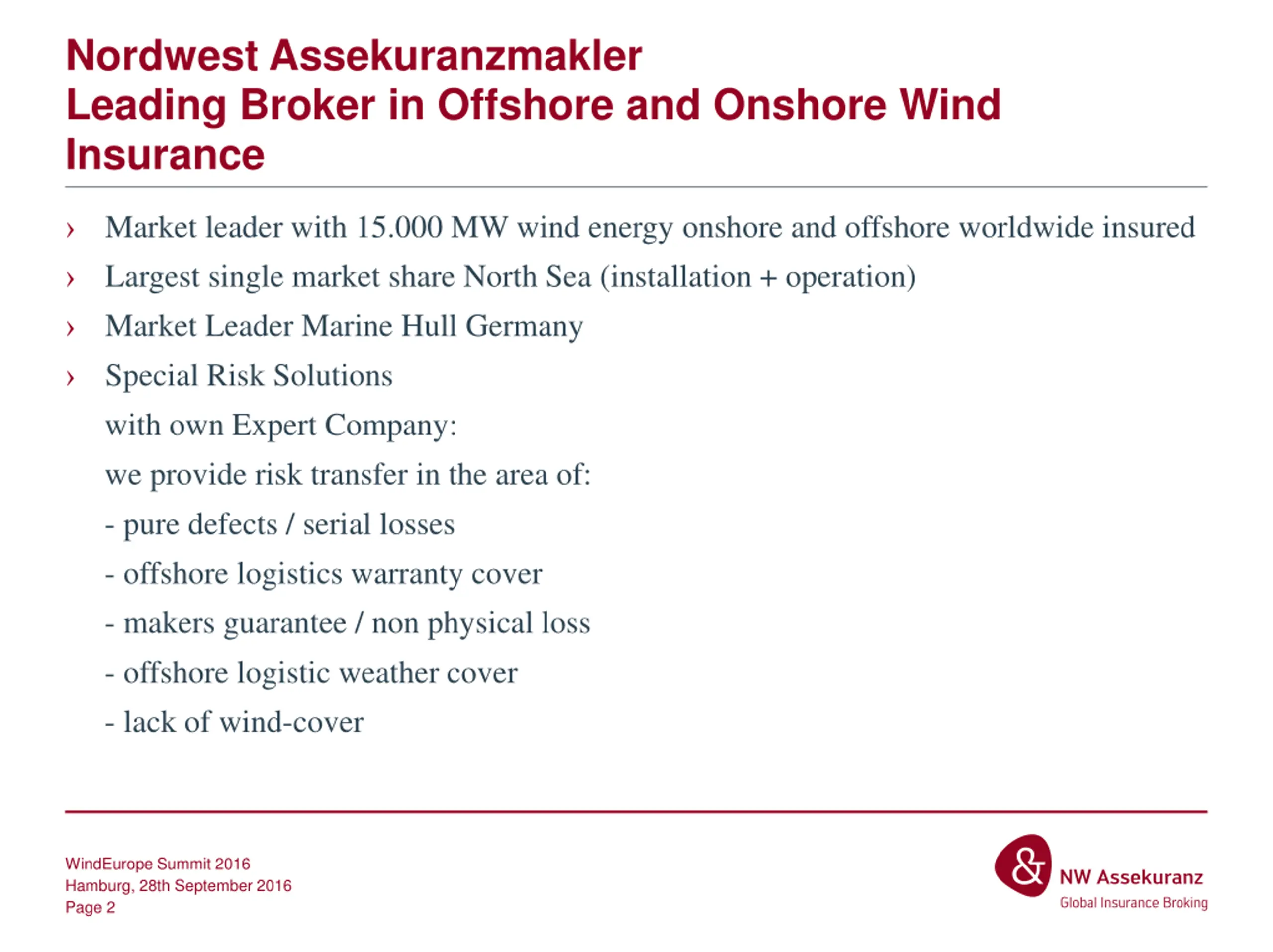 Nordwest Assekuranzmakler
Leading Broker in Offshore and Onshore Wind Insurance

› Market leader with 15.000 MW wind energy onshore and offshore worldwide insured
› Largest single market share North Sea (installation + operation)
› Market Leader Marine Hull Germany
› Special Risk Solutions
with own Expert Company:
we provide risk transfer in the area of:
- pure defects / serial losses
- offshore logistics warranty cover
- makers guarantee / non physical loss
- offshore logistic weather cover
- lack of wind-cover

WindEurope Summit 2016
Hamburg, 28th September 2016
Page 2

&
NW Assekuranz
Global Insurance Broking